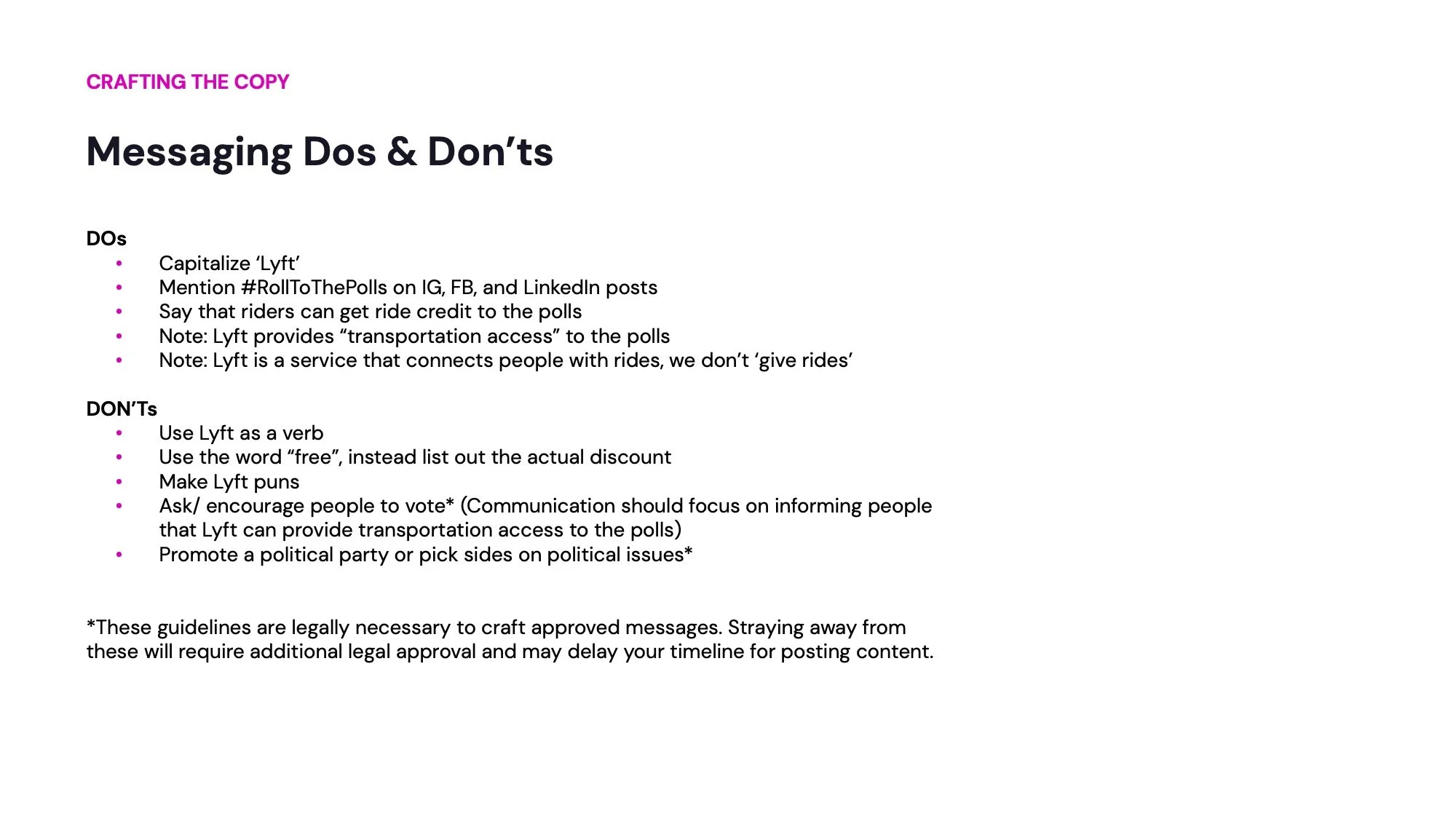 CRAFTING THE COPY

Messaging Dos & Don'ts

DOs
• Capitalize 'Lyft'
• Mention #RollToThePolls on IG, FB, and LinkedIn posts
• Say that riders can get ride credit to the polls
• Note: Lyft provides "transportation access" to the polls
• Note: Lyft is a service that connects people with rides, we don't 'give rides'

DON'Ts
• Use Lyft as a verb
• Use the word "free", instead list out the actual discount
• Make Lyft puns
• Ask/ encourage people to vote* (Communication should focus on informing people that Lyft can provide transportation access to the polls)
• Promote a political party or pick sides on political issues*

*These guidelines are legally necessary to craft approved messages. Straying away from these will require additional legal approval and may delay your timeline for posting content.